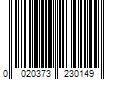 0 020373 230149